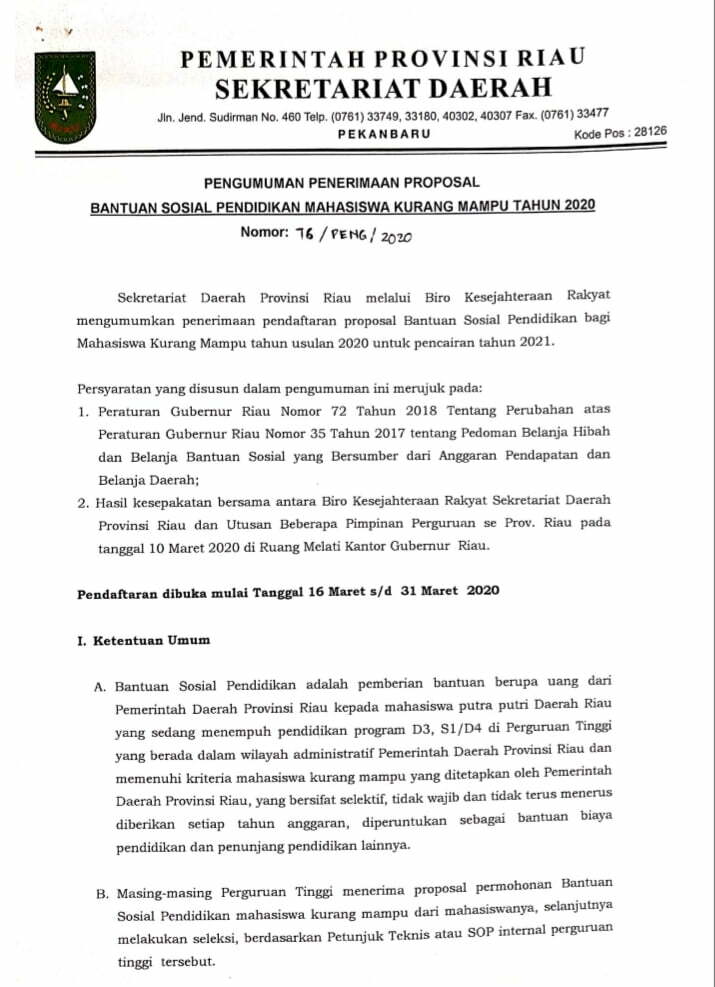 PEMERINTAH PROVINSI RIAU
SEKRETARIAT DAERAH

Jln. Jend. Sudirman No. 460 Telp. (0761) 33749, 33180, 40302, 40307 Fax. (0761) 33477
PEKANBARU
Kode Pos : 28126

PENGUMUMAN PENERIMAAN PROPOSAL
BANTUAN SOSIAL PENDIDIKAN MAHASISWA KURANG MAMPU TAHUN 2020
Nomor: 76 / PENG / 2020

Sekretariat Daerah Provinsi Riau melalui Biro Kesejahteraan Rakyat mengumumkan penerimaan pendaftaran proposal Bantuan Sosial Pendidikan bagi Mahasiswa Kurang Mampu tahun usulan 2020 untuk pencairan tahun 2021.

Persyaratan yang disusun dalam pengumuman ini merujuk pada:
1. Peraturan Gubernur Riau Nomor 72 Tahun 2018 Tentang Perubahan atas Peraturan Gubernur Riau Nomor 35 Tahun 2017 tentang Pedoman Belanja Hibah dan Belanja Bantuan Sosial yang Bersumber dari Anggaran Pendapatan dan Belanja Daerah;
2. Hasil kesepakatan bersama antara Biro Kesejahteraan Rakyat Sekretariat Daerah Provinsi Riau dan Utusan Beberapa Pimpinan Perguruan se Prov. Riau pada tanggal 10 Maret 2020 di Ruang Melati Kantor Gubernur Riau.

Pendaftaran dibuka mulai Tanggal 16 Maret s/d 31 Maret 2020

I. Ketentuan Umum

A. Bantuan Sosial Pendidikan adalah pemberian bantuan berupa uang dari Pemerintah Daerah Provinsi Riau kepada mahasiswa putra putri Daerah Riau yang sedang menempuh pendidikan program D3, S1/D4 di Perguruan Tinggi yang berada dalam wilayah administratif Pemerintah Daerah Provinsi Riau dan memenuhi kriteria mahasiswa kurang mampu yang ditetapkan oleh Pemerintah Daerah Provinsi Riau, yang bersifat selektif, tidak wajib dan tidak terus menerus diberikan setiap tahun anggaran, diperuntukan sebagai bantuan biaya pendidikan dan penunjang pendidikan lainnya.

B. Masing-masing Perguruan Tinggi menerima proposal permohonan Bantuan Sosial Pendidikan mahasiswa kurang mampu dari mahasiswanya, selanjutnya melakukan seleksi, berdasarkan Petunjuk Teknis atau SOP internal perguruan tinggi tersebut.